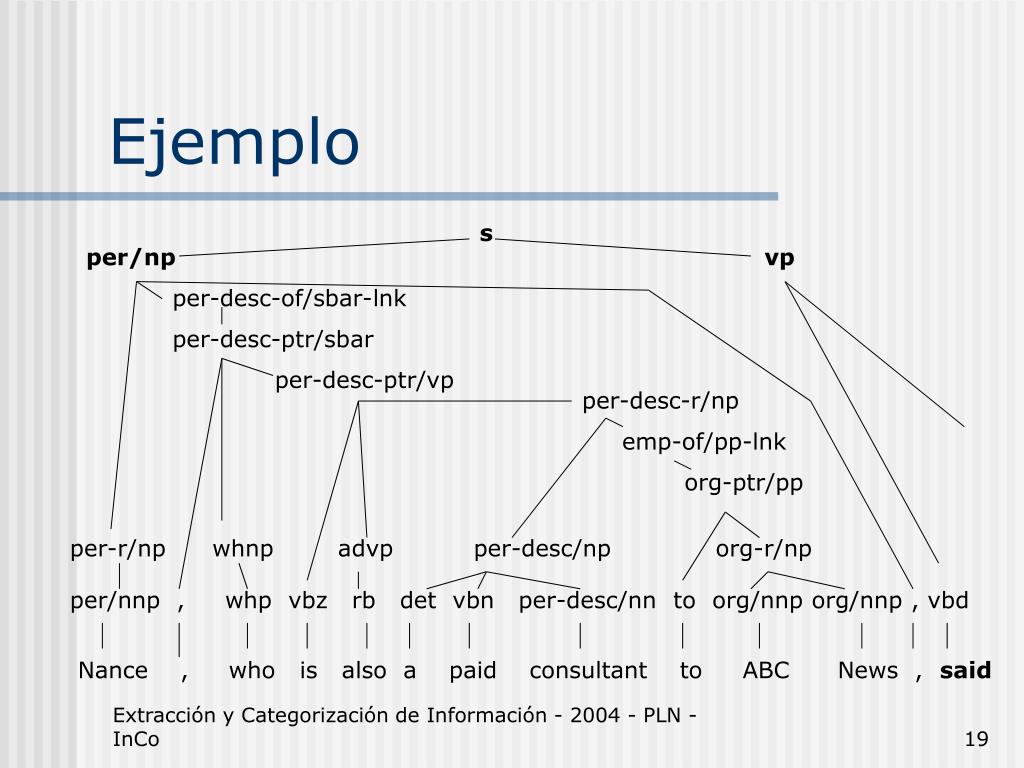 Ejemplo

s

per/np

vp

per-desc-of/sbar-lnk

per-desc-ptr/sbar

per-desc-ptr/vp

per-desc-r/np

emp-of/pp-lnk

org-ptr/pp

per-r/np whnp advp per-desc/np org-r/np

per/nnp , whp vbz rb det vbn per-desc/nn to org/nnp org/nnp , vbd

Nance , who is also a paid consultant to ABC News , said

Extracción y Categorización de Información - 2004 - PLN - InCo

19